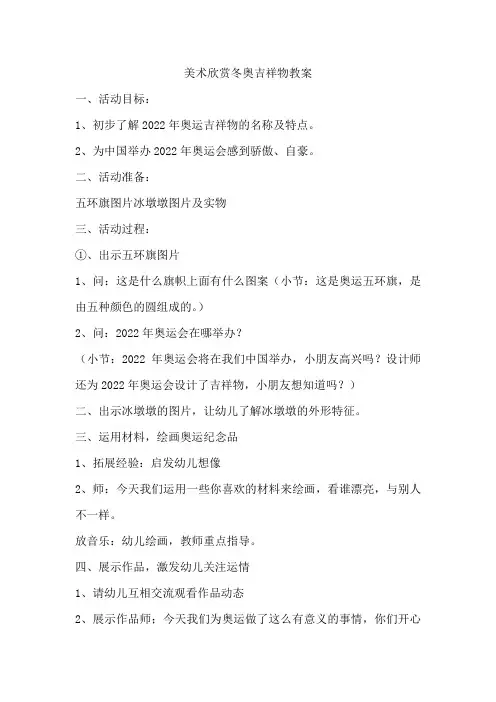 美术欣赏冬奥吉祥物教案

一、活动目标：

1、初步了解 2022 年奥运吉祥物的名称及特点。

2、为中国举办 2022 年奥运会感到骄傲、自豪。

二、活动准备：

五环旗图片冰墩墩图片及实物

三、活动过程：

①、出示五环旗图片

1、问：这是什么旗帜上面有什么图案（小节：这是奥运五环旗，是由五种颜色的圆组成的。）

2、问：2022 年奥运会在哪举办？

（小节：2022 年奥运会将在我们中国举办，小朋友高兴吗？设计师还为 2022 年奥运会设计了吉祥物，小朋友想知道吗？）

二、出示冰墩墩的图片，让幼儿了解冰墩墩的外形特征。

三、运用材料，绘画奥运纪念品

1、拓展经验：启发幼儿想像

2、师：今天我们运用一些你喜欢的材料来绘画，看谁漂亮，与别人不一样。

放音乐：幼儿绘画，教师重点指导。

四、展示作品，激发幼儿关注运情

1、请幼儿互相交流观看作品动态

2、展示作品师：今天我们为奥运做了这么有意义的事情，你们开心